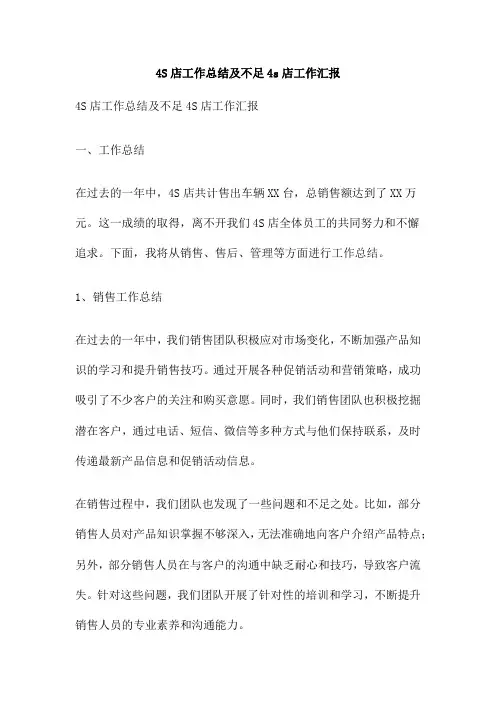 4S店工作总结及不足4s店工作汇报

4S店工作总结及不足4S店工作汇报

一、工作总结

在过去的一年中，4S店共计售出车辆XX台，总销售额达到了XX万元。这一成绩的取得，离不开我们4S店全体员工的共同努力和不懈追求。下面，我将从销售、售后、管理等方面进行工作总结。

1、销售工作总结

在过去的一年中，我们销售团队积极应对市场变化，不断加强产品知识的学习和提升销售技巧。通过开展各种促销活动和营销策略，成功吸引了不少客户的关注和购买意愿。同时，我们销售团队也积极挖掘潜在客户，通过电话、短信、微信等多种方式与他们保持联系，及时传递最新产品信息和促销活动信息。

在销售过程中，我们团队也发现了一些问题和不足之处。比如，部分销售人员对产品知识掌握不够深入，无法准确地向客户介绍产品特点；另外，部分销售人员在与客户的沟通中缺乏耐心和技巧，导致客户流失。针对这些问题，我们团队开展了针对性的培训和学习，不断提升销售人员的专业素养和沟通能力。